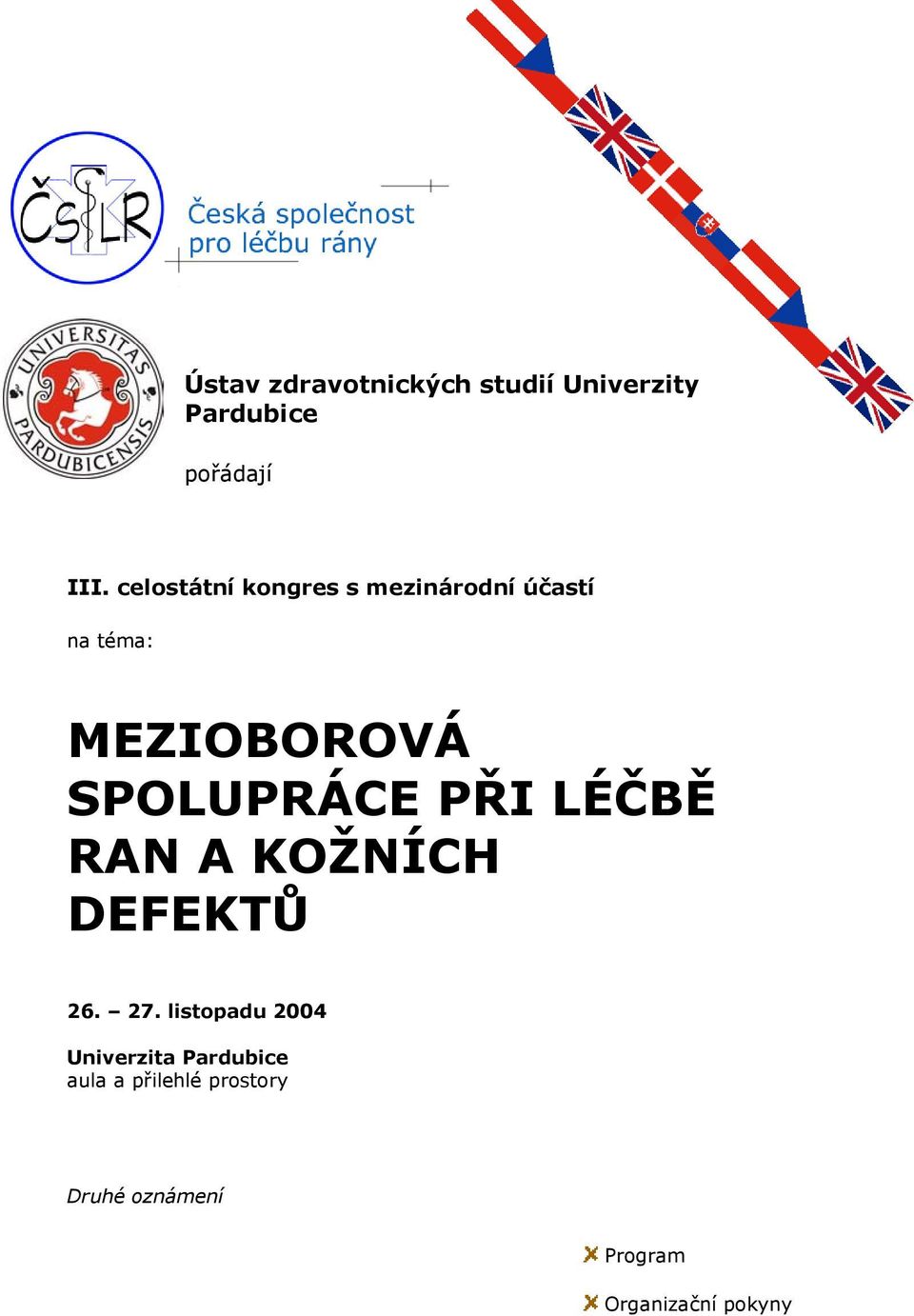 ČSLR

Česká společnost pro léčbu rány

UNIVERSITAS PARDUBICENSIS

Ústav zdravotnických studií Univerzity Pardubice

pořádají

III. celostátní kongres s mezinárodní účastí

na téma:

MEZIOBOROVÁ SPOLUPRÁCE PŘI LÉČBĚ RAN A KOŽNÍCH DEFEKTŮ

26. – 27. listopadu 2004

Univerzita Pardubice
aula a přilehlé prostory

Druhé oznámení

Program

Organizační pokyny